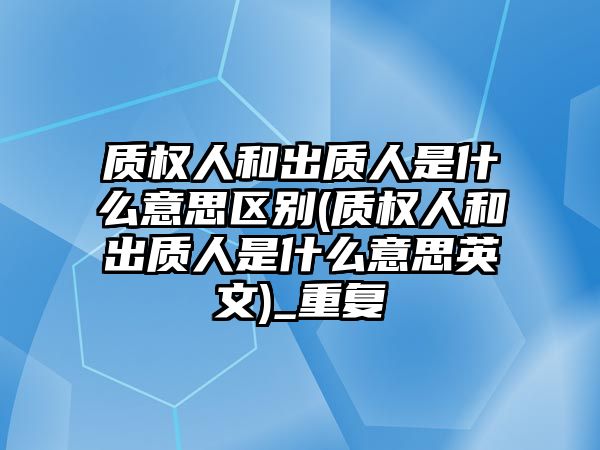 质权人和出质人是什么意思区别(质权人和出质人是什么意思英文)_重复